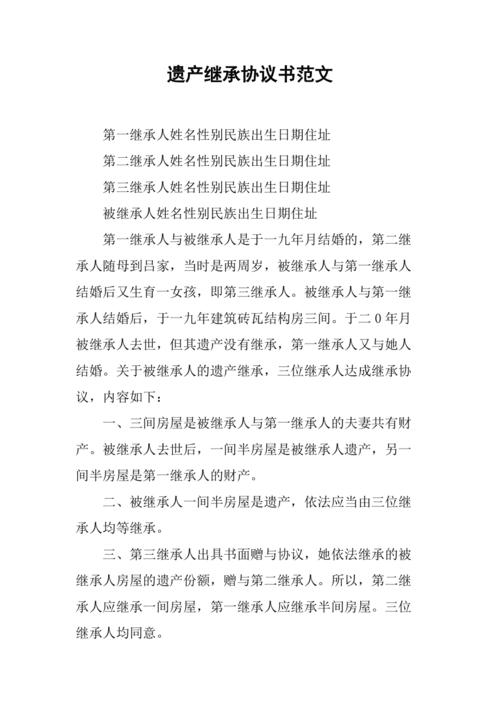 遗产继承协议书范文

第一继承人姓名性别民族出生日期住址

第二继承人姓名性别民族出生日期住址

第三继承人姓名性别民族出生日期住址

被继承人姓名性别民族出生日期住址

第一继承人与被继承人是于一九年月结婚的，第二继承人随母到吕家，当时是两周岁，被继承人与第一继承人结婚后又生育一女孩，即第三继承人。被继承人与第一继承人结婚后，于一九年建筑砖瓦结构房三间。于二0年月被继承人去世，但其遗产没有继承，第一继承人又与她人结婚。关于被继承人的遗产继承，三位继承人达成继承协议，内容如下：

一、三间房屋是被继承人与第一继承人的夫妻共有财产。被继承人去世后，一间半房屋是被继承人遗产，另一间半房屋是第一继承人的财产。

二、被继承人一间半房屋是遗产，依法应当由三位继承人均等继承。

三、第三继承人出具书面赠与协议，她依法继承的被继承人房屋的遗产份额，赠与第二继承人。所以，第二继承人应继承一间房屋，第一继承人应继承半间房屋。三位继承人均同意。